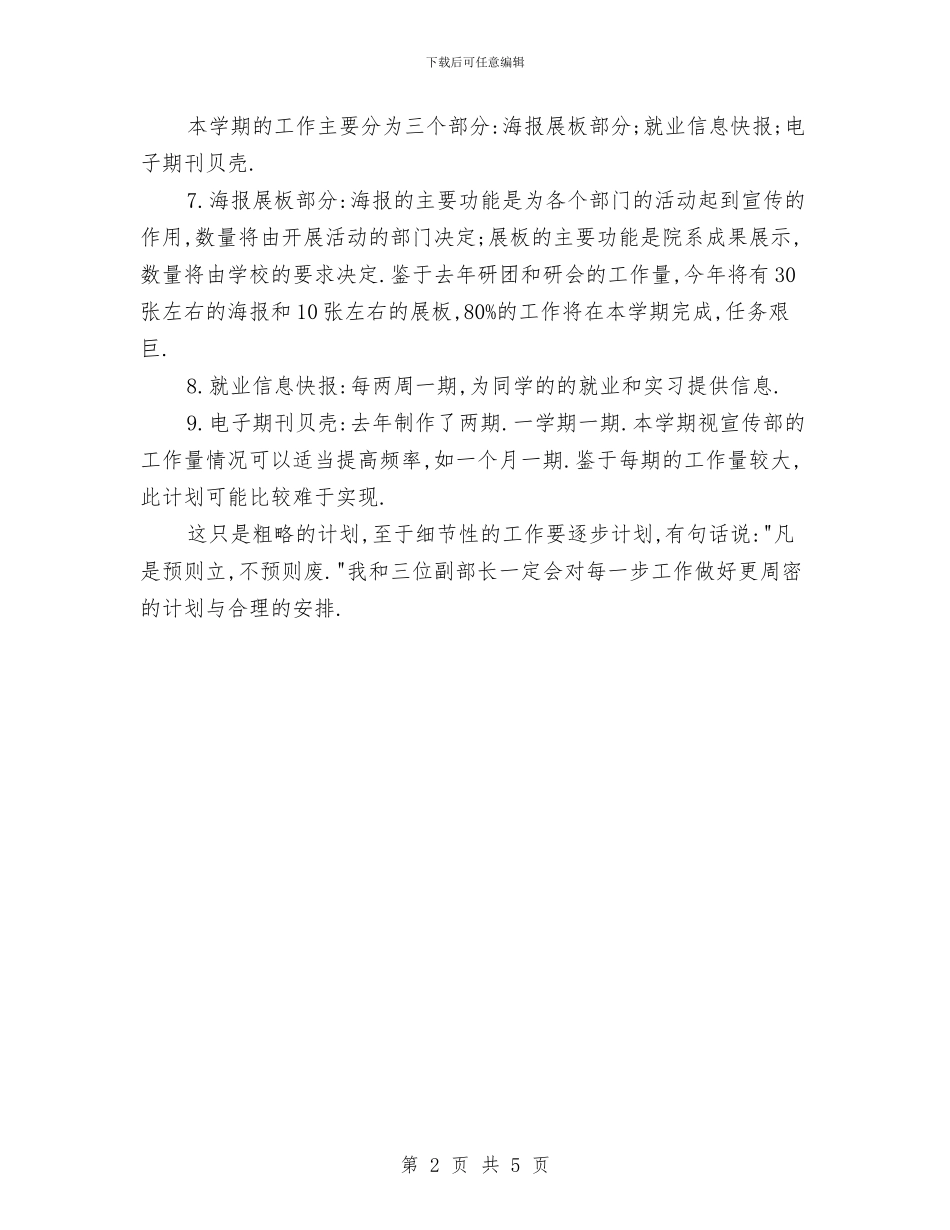 下载后可任意编辑

本学期的工作主要分为三个部分:海报展板部分;就业信息快报;电子期刊贝壳.

7.海报展板部分:海报的主要功能是为各个部门的活动起到宣传的作用,数量将由开展活动的部门决定;展板的主要功能是院系成果展示,数量将由学校的要求决定.鉴于去年研团和研会的工作量,今年将有30张左右的海报和10张左右的展板,80%的工作将在本学期完成,任务艰巨.

8.就业信息快报:每两周一期,为同学的的就业和实习提供信息.

9.电子期刊贝壳:去年制作了两期.一学期一期.本学期视宣传部的工作量情况可以适当提高频率,如一个月一期.鉴于每期的工作量较大,此计划可能比较难于实现.

这只是粗略的计划,至于细节性的工作要逐步计划,有句话说:"凡是预则立,不预则废."我和三位副部长一定会对每一步工作做好更周密的计划与合理的安排.

第 2 页 共 5 页